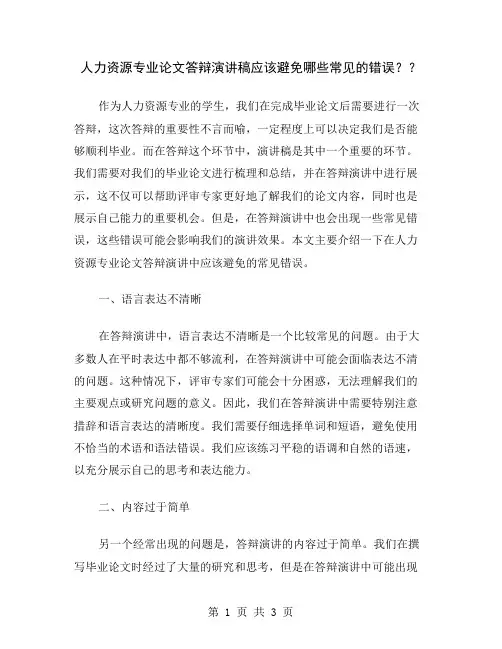 人力资源专业论文答辩演讲稿应该避免哪些常见的错误？？

作为人力资源专业的学生，我们在完成毕业论文后需要进行一次答辩，这次答辩的重要性不言而喻，一定程度上可以决定我们是否能够顺利毕业。而在答辩这个环节中，演讲稿是其中一个重要的环节。我们需要对我们的毕业论文进行梳理和总结，并在答辩演讲中进行展示，这不仅可以帮助评审专家更好地了解我们的论文内容，同时也是展示自己能力的重要机会。但是，在答辩演讲中也会出现一些常见错误，这些错误可能会影响我们的演讲效果。本文主要介绍一下在人力资源专业论文答辩演讲中应该避免的常见错误。

一、语言表达不清晰

在答辩演讲中，语言表达不清晰是一个比较常见的问题。由于大多数人在平时表达中都不够流利，在答辩演讲中可能会面临表达不清的问题。这种情况下，评审专家们可能会十分困惑，无法理解我们的主要观点或研究问题的意义。因此，我们在答辩演讲中需要特别注意措辞和语言表达的清晰度。我们需要仔细选择单词和短语，避免使用不恰当的术语和语法错误。我们应该练习平稳的语调和自然的语速，以充分展示自己的思考和表达能力。

二、内容过于简单

另一个经常出现的问题是，答辩演讲的内容过于简单。我们在撰写毕业论文时经过了大量的研究和思考，但是在答辩演讲中可能出现

第 1 页 共 3 页